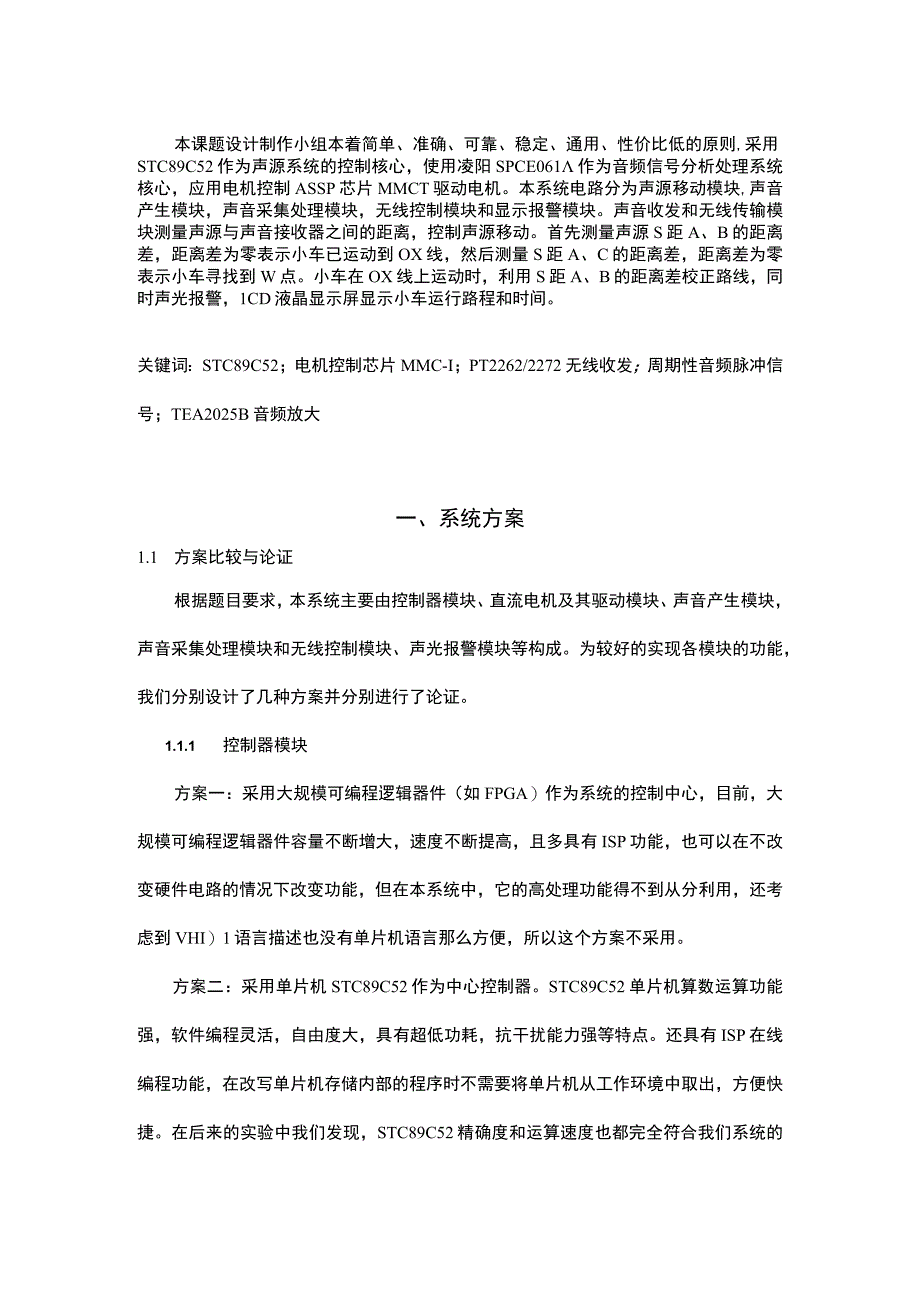 本课题设计制作小组本着简单、准确、可靠、稳定、通用、性价比低的原则,采用STC89C52作为声源系统的控制核心，使用凌阳SPCE061A作为音频信号分析处理系统核心，应用电机控制ASSP芯片MMCT驱动电机。本系统电路分为声源移动模块,声音产生模块，声音采集处理模块，无线控制模块和显示报警模块。声音收发和无线传输模块测量声源与声音接收器之间的距离，控制声源移动。首先测量声源S距A、B的距离差，距离差为零表示小车已运动到OX线，然后测量S距A、C的距离差，距离差为零表示小车寻找到W点。小车在OX线上运动时，利用S距A、B的距离差校正路线，同时声光报警，1CD液晶显示屏显示小车运行路程和时间。

关键词：STC89C52；电机控制芯片MMC-I；PT2262/2272无线收发；周期性音频脉冲信号；TEA2025B音频放大

一、系统方案

1.1 方案比较与论证

根据题目要求，本系统主要由控制器模块、直流电机及其驱动模块、声音产生模块，声音采集处理模块和无线控制模块、声光报警模块等构成。为较好的实现各模块的功能，我们分别设计了几种方案并分别进行了论证。

1.1.1 控制器模块

方案一：采用大规模可编程逻辑器件（如FPGA）作为系统的控制中心，目前，大规模可编程逻辑器件容量不断增大，速度不断提高，且多具有ISP功能，也可以在不改变硬件电路的情况下改变功能，但在本系统中，它的高处理功能得不到从分利用，还考虑到VHI）1语言描述也没有单片机语言那么方便，所以这个方案不采用。

方案二：采用单片机STC89C52作为中心控制器。STC89C52单片机算数运算功能强，软件编程灵活，自由度大，具有超低功耗，抗干扰能力强等特点。还具有ISP在线编程功能，在改写单片机存储内部的程序时不需要将单片机从工作环境中取出，方便快捷。在后来的实验中我们发现，STC89C52精确度和运算速度也都完全符合我们系统的